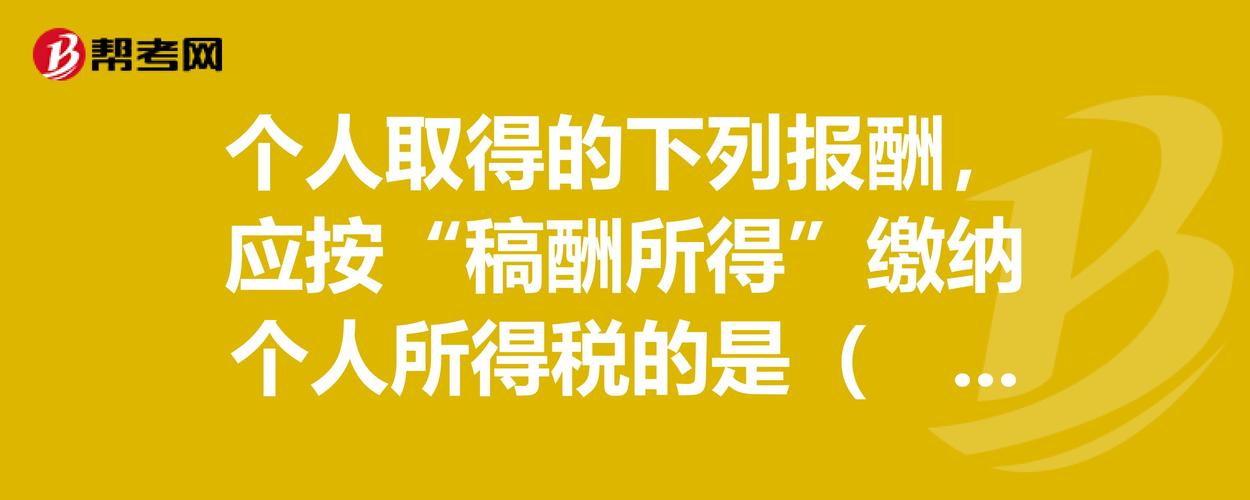 帮考网

个人取得的下列报酬，应按“稿酬所得”缴纳个人所得税的是（ ...